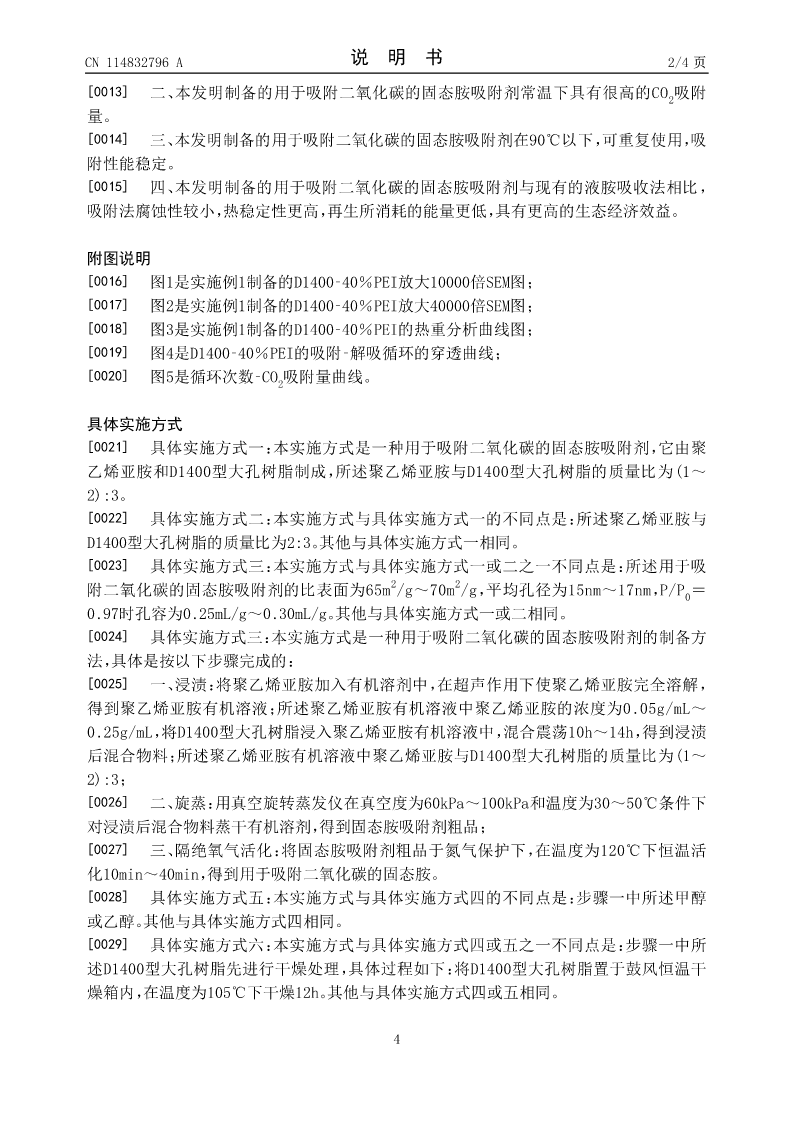 CN 114832796 A　　　　说 明 书　　　　2/4 页

[0013]　二、本发明制备的用于吸附二氧化碳的固态胺吸附剂常温下具有很高的$CO_2$吸附量。

[0014]　三、本发明制备的用于吸附二氧化碳的固态胺吸附剂在90℃以下，可重复使用，吸附性能稳定。

[0015]　四、本发明制备的用于吸附二氧化碳的固态胺吸附剂与现有的液胺吸收法相比，吸附法腐蚀性较小，热稳定性更高，再生所消耗的能量更低，具有更高的生态经济效益。

附图说明

[0016]　图1是实施例1制备的D1400-40％PEI放大10000倍SEM图；

[0017]　图2是实施例1制备的D1400-40％PEI放大40000倍SEM图；

[0018]　图3是实施例1制备的D1400-40％PEI的热重分析曲线图；

[0019]　图4是D1400-40％PEI的吸附-解吸循环的穿透曲线；

[0020]　图5是循环次数-$CO_2$吸附量曲线。

具体实施方式

[0021]　具体实施方式一：本实施方式是一种用于吸附二氧化碳的固态胺吸附剂，它由聚乙烯亚胺和D1400型大孔树脂制成，所述聚乙烯亚胺与D1400型大孔树脂的质量比为(1～2):3。

[0022]　具体实施方式二：本实施方式与具体实施方式一的不同点是：所述聚乙烯亚胺与D1400型大孔树脂的质量比为2:3。其他与具体实施方式一相同。

[0023]　具体实施方式三：本实施方式与具体实施方式一或二之一不同点是：所述用于吸附二氧化碳的固态胺吸附剂的比表面为$65m^2/g$～$70m^2/g$，平均孔径为15nm～17nm，$P/P_0$＝0.97时孔容为0.25mL/g～0.30mL/g。其他与具体实施方式一或二相同。

[0024]　具体实施方式三：本实施方式是一种用于吸附二氧化碳的固态胺吸附剂的制备方法，具体是按以下步骤完成的：

[0025]　一、浸渍：将聚乙烯亚胺加入有机溶剂中，在超声作用下使聚乙烯亚胺完全溶解，得到聚乙烯亚胺有机溶液；所述聚乙烯亚胺有机溶液中聚乙烯亚胺的浓度为0.05g/mL～0.25g/mL，将D1400型大孔树脂浸入聚乙烯亚胺有机溶液中，混合震荡10h～14h，得到浸渍后混合物料；所述聚乙烯亚胺有机溶液中聚乙烯亚胺与D1400型大孔树脂的质量比为(1～2):3；

[0026]　二、旋蒸：用真空旋转蒸发仪在真空度为60kPa～100kPa和温度为30～50℃条件下对浸渍后混合物料蒸干有机溶剂，得到固态胺吸附剂粗品；

[0027]　三、隔绝氧气活化：将固态胺吸附剂粗品于氮气保护下，在温度为120℃下恒温活化10min～40min，得到用于吸附二氧化碳的固态胺。

[0028]　具体实施方式五：本实施方式与具体实施方式四的不同点是：步骤一中所述甲醇或乙醇。其他与具体实施方式四相同。

[0029]　具体实施方式六：本实施方式与具体实施方式四或五之一不同点是：步骤一中所述D1400型大孔树脂先进行干燥处理，具体过程如下：将D1400型大孔树脂置于鼓风恒温干燥箱内，在温度为105℃下干燥12h。其他与具体实施方式四或五相同。

4